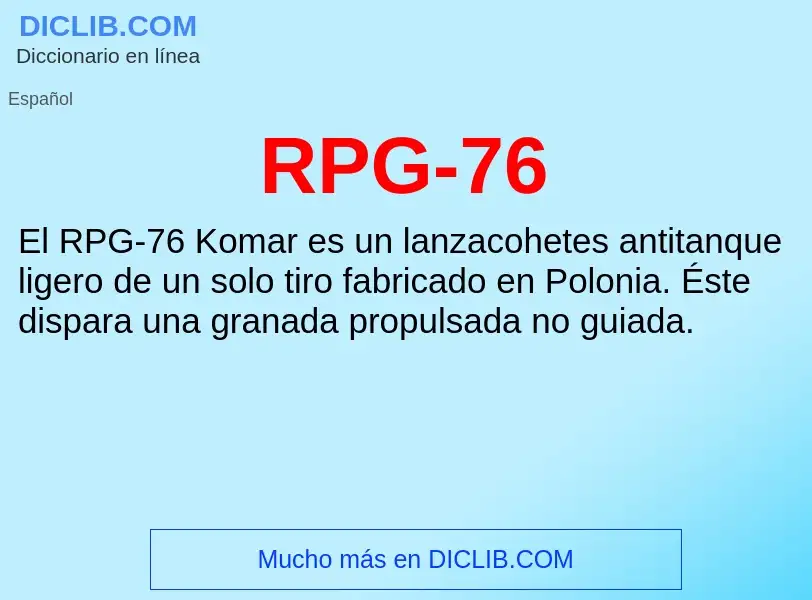 DICLIB.COM
Diccionario en línea

Español

RPG-76

El RPG-76 Komar es un lanzacohetes antitanque ligero de un solo tiro fabricado en Polonia. Éste dispara una granada propulsada no guiada.

Mucho más en DICLIB.COM